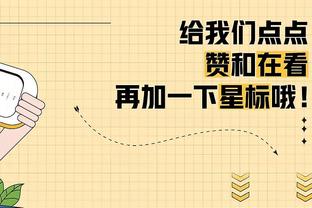 给我们点点
赞和在看
再加一下星标哦！